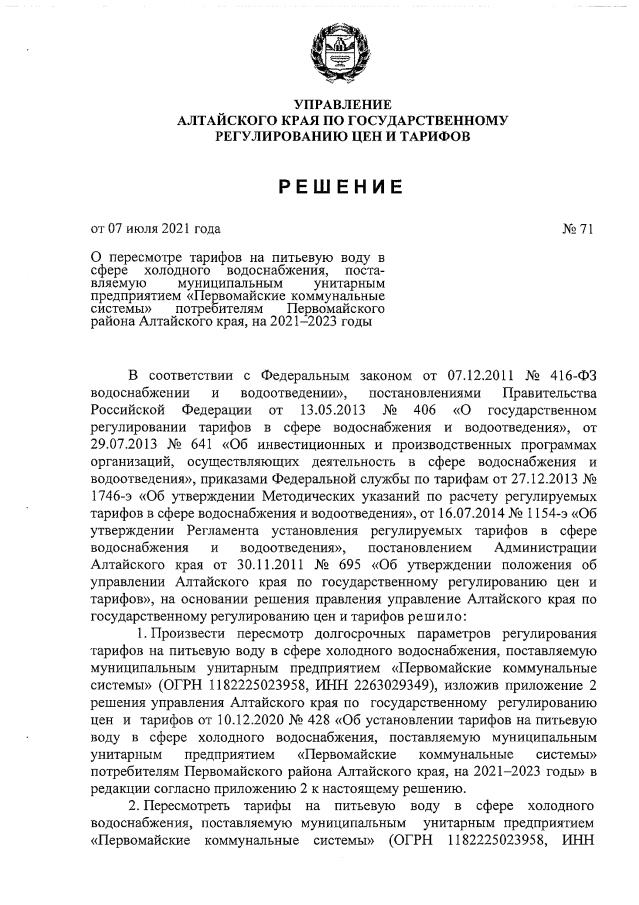 УПРАВЛЕНИЕ
АЛТАЙСКОГО КРАЯ ПО ГОСУДАРСТВЕННОМУ
РЕГУЛИРОВАНИЮ ЦЕН И ТАРИФОВ

РЕШЕНИЕ

от 07 июля 2021 года

№ 71

О пересмотре тарифов на питьевую воду в сфере холодного водоснабжения, поставляемую муниципальным унитарным предприятием «Первомайские коммунальные системы» потребителям Первомайского района Алтайского края, на 2021–2023 годы

В соответствии с Федеральным законом от 07.12.2011 № 416-ФЗ водоснабжении и водоотведении», постановлениями Правительства Российской Федерации от 13.05.2013 № 406 «О государственном регулировании тарифов в сфере водоснабжения и водоотведения», от 29.07.2013 № 641 «Об инвестиционных и производственных программах организаций, осуществляющих деятельность в сфере водоснабжения и водоотведения», приказами Федеральной службы по тарифам от 27.12.2013 № 1746-э «Об утверждении Методических указаний по расчету регулируемых тарифов в сфере водоснабжения и водоотведения», от 16.07.2014 № 1154-э «Об утверждении Регламента установления регулируемых тарифов в сфере водоснабжения и водоотведения», постановлением Администрации Алтайского края от 30.11.2011 № 695 «Об утверждении положения об управлении Алтайского края по государственному регулированию цен и тарифов», на основании решения правления управление Алтайского края по государственному регулированию цен и тарифов решило:

1. Произвести пересмотр долгосрочных параметров регулирования тарифов на питьевую воду в сфере холодного водоснабжения, поставляемую муниципальным унитарным предприятием «Первомайские коммунальные системы» (ОГРН 1182225023958, ИНН 2263029349), изложив приложение 2 решения управления Алтайского края по государственному регулированию цен и тарифов от 10.12.2020 № 428 «Об установлении тарифов на питьевую воду в сфере холодного водоснабжения, поставляемую муниципальным унитарным предприятием «Первомайские коммунальные системы» потребителям Первомайского района Алтайского края, на 2021–2023 годы» в редакции согласно приложению 2 к настоящему решению.

2. Пересмотреть тарифы на питьевую воду в сфере холодного водоснабжения, поставляемую муниципальным унитарным предприятием «Первомайские коммунальные системы» (ОГРН 1182225023958, ИНН